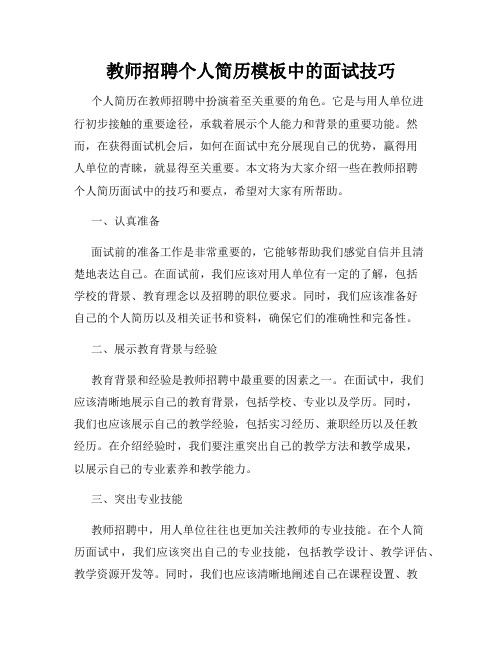 教师招聘个人简历模板中的面试技巧

个人简历在教师招聘中扮演着至关重要的角色。它是与用人单位进行初步接触的重要途径，承载着展示个人能力和背景的重要功能。然而，在获得面试机会后，如何在面试中充分展现自己的优势，赢得用人单位的青睐，就显得至关重要。本文将为大家介绍一些在教师招聘个人简历面试中的技巧和要点，希望对大家有所帮助。

一、认真准备

面试前的准备工作是非常重要的，它能够帮助我们感觉自信并且清楚地表达自己。在面试前，我们应该对用人单位有一定的了解，包括学校的背景、教育理念以及招聘的职位要求。同时，我们应该准备好自己的个人简历以及相关证书和资料，确保它们的准确性和完备性。

二、展示教育背景与经验

教育背景和经验是教师招聘中最重要的因素之一。在面试中，我们应该清晰地展示自己的教育背景，包括学校、专业以及学历。同时，我们也应该展示自己的教学经验，包括实习经历、兼职经历以及任教经历。在介绍经验时，我们要注重突出自己的教学方法和教学成果，以展示自己的专业素养和教学能力。

三、突出专业技能

教师招聘中，用人单位往往也更加关注教师的专业技能。在个人简历面试中，我们应该突出自己的专业技能，包括教学设计、教学评估、教学资源开发等。同时，我们也应该清晰地阐述自己在课程设置、教